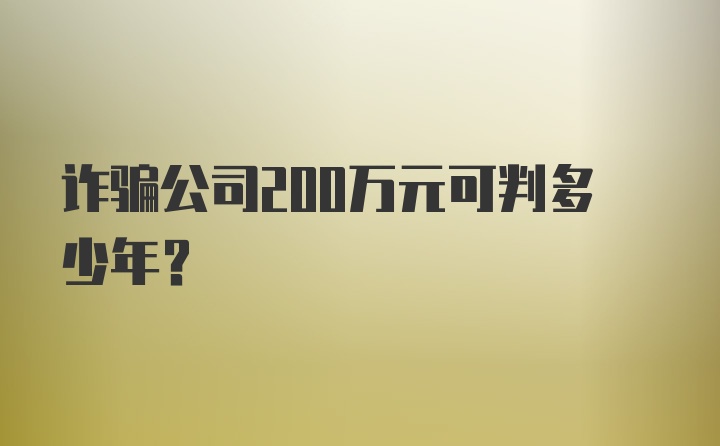 诈骗公司200万元可判多少年？